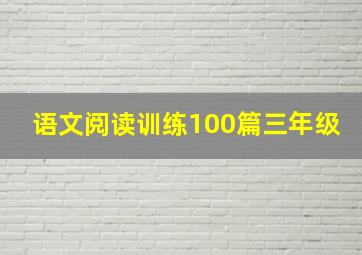 语文阅读训练100篇三年级